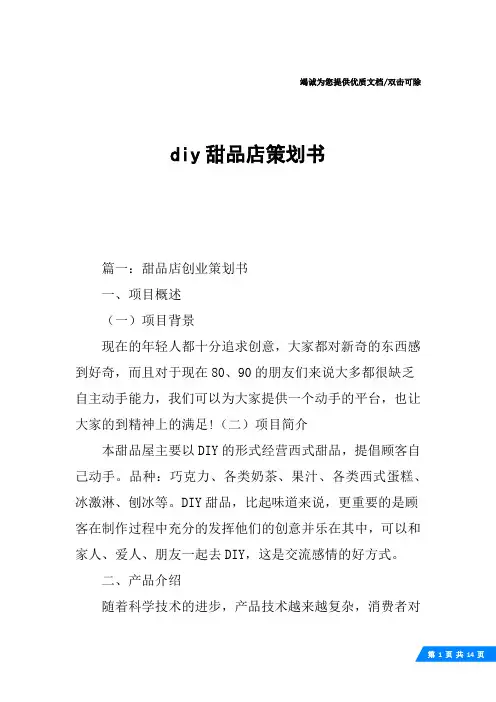 竭诚为您提供优质文档/双击可除

diy甜品店策划书

篇一：甜品店创业策划书

一、项目概述

（一）项目背景

现在的年轻人都十分追求创意，大家都对新奇的东西感到好奇，而且对于现在80、90的朋友们来说大多都很缺乏自主动手能力，我们可以为大家提供一个动手的平台，也让大家的到精神上的满足！（二）项目简介

本甜品屋主要以DIY的形式经营西式甜品，提倡顾客自己动手。品种：巧克力、各类奶茶、果汁、各类西式蛋糕、冰激淋、刨冰等。DIY甜品，比起味道来说，更重要的是顾客在制作过程中充分的发挥他们的创意并乐在其中，可以和家人、爱人、朋友一起去DIY，这是交流感情的好方式。

二、产品介绍

随着科学技术的进步，产品技术越来越复杂，消费者对

第 1 页 共 14 页